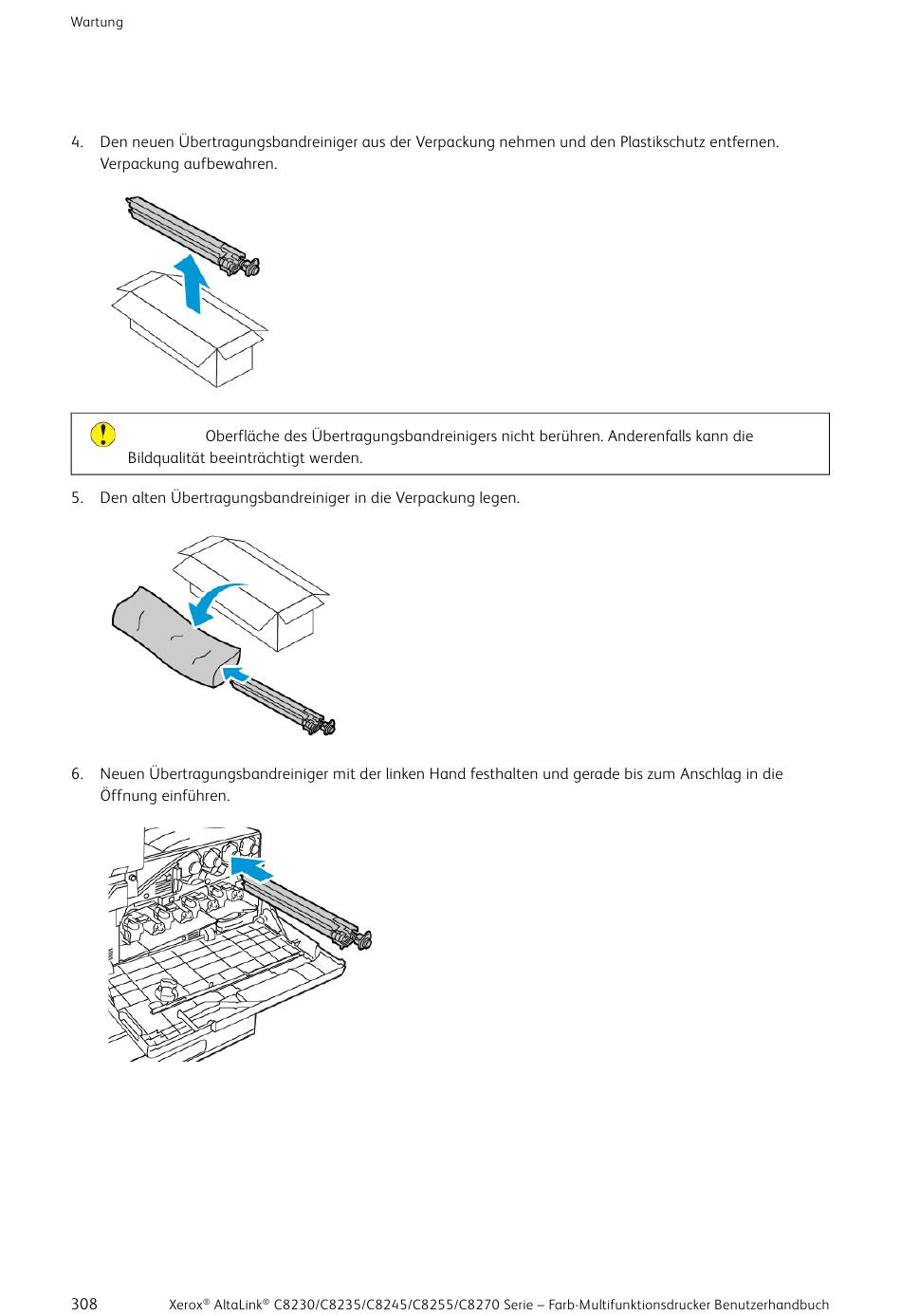 Wartung

4. Den neuen Übertragungsbandreiniger aus der Verpackung nehmen und den Plastikschutz entfernen. Verpackung aufbewahren.

Oberfläche des Übertragungsbandreinigers nicht berühren. Anderenfalls kann die Bildqualität beeinträchtigt werden.

5. Den alten Übertragungsbandreiniger in die Verpackung legen.

6. Neuen Übertragungsbandreiniger mit der linken Hand festhalten und gerade bis zum Anschlag in die Öffnung einführen.

308 Xerox® AltaLink® C8230/C8235/C8245/C8255/C8270 Serie – Farb-Multifunktionsdrucker Benutzerhandbuch